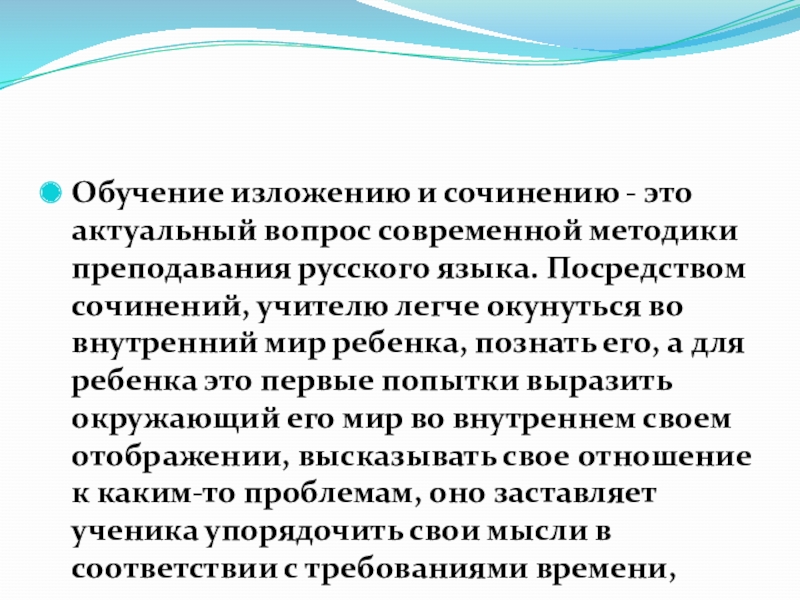 • Обучение изложению и сочинению - это актуальный вопрос современной методики преподавания русского языка. Посредством сочинений, учителю легче окунуться во внутренний мир ребенка, познать его, а для ребенка это первые попытки выразить окружающий его мир во внутреннем своем отображении, высказывать свое отношение к каким-то проблемам, оно заставляет ученика упорядочить свои мысли в соответствии с требованиями времени,